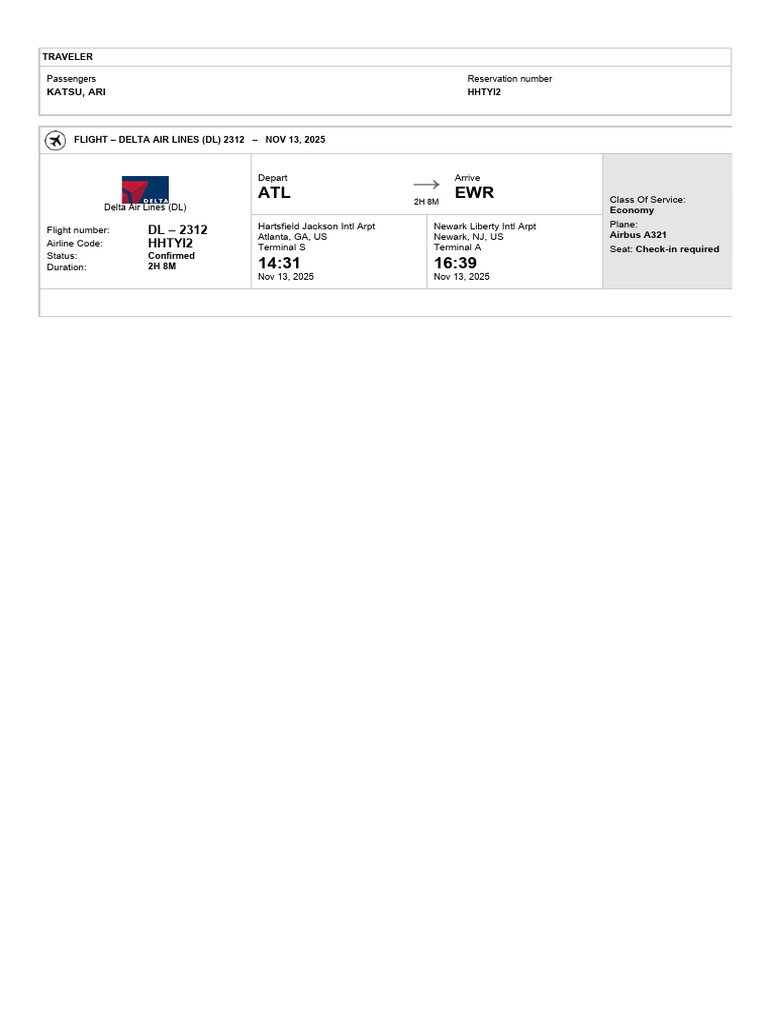 TRAVELER

Passengers
KATSU, ARI

Reservation number
HHTYI2

FLIGHT – DELTA AIR LINES (DL) 2312 – NOV 13, 2025

DELTA
Delta Air Lines (DL)

Flight number: DL – 2312
Airline Code: HHTYI2
Status: Confirmed
Duration: 2H 8M

Depart
ATL

2H 8M

Arrive
EWR

Hartsfield Jackson Intl Arpt
Atlanta, GA, US
Terminal S
14:31
Nov 13, 2025

Newark Liberty Intl Arpt
Newark, NJ, US
Terminal A
16:39
Nov 13, 2025

Class Of Service:
Economy
Plane:
Airbus A321
Seat: Check-in required